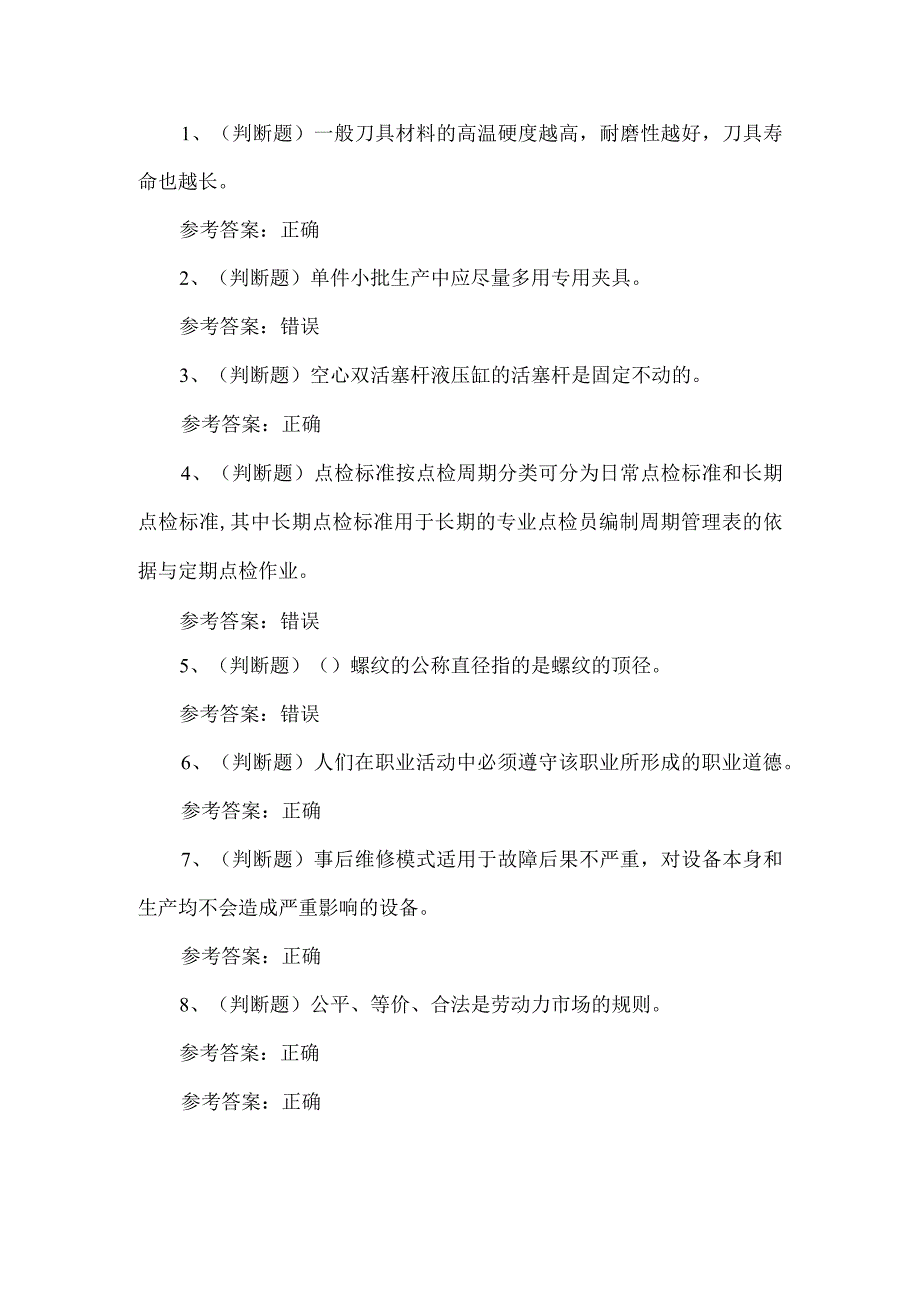 1、（判断题）一般刀具材料的高温硬度越高，耐磨性越好，刀具寿命也越长。

参考答案：正确

2、（判断题）单件小批生产中应尽量多用专用夹具。

参考答案：错误

3、（判断题）空心双活塞杆液压缸的活塞杆是固定不动的。

参考答案：正确

4、（判断题）点检标准按点检周期分类可分为日常点检标准和长期点检标准,其中长期点检标准用于长期的专业点检员编制周期管理表的依据与定期点检作业。

参考答案：错误

5、（判断题）（）螺纹的公称直径指的是螺纹的顶径。

参考答案：错误

6、（判断题）人们在职业活动中必须遵守该职业所形成的职业道德。

参考答案：正确

7、（判断题）事后维修模式适用于故障后果不严重，对设备本身和生产均不会造成严重影响的设备。

参考答案：正确

8、（判断题）公平、等价、合法是劳动力市场的规则。

参考答案：正确

参考答案：正确